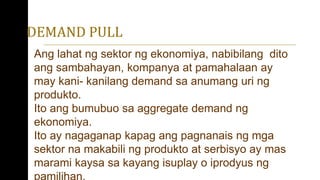 DEMAND PULL

Ang lahat ng sektor ng ekonomiya, nabibilang dito ang sambahayan, kompanya at pamahalaan ay may kani- kanilang demand sa anumang uri ng produkto.

Ito ang bumubuo sa aggregate demand ng ekonomiya.

Ito ay nagaganap kapag ang pagnanais ng mga sektor na makabili ng produkto at serbisyo ay mas marami kaysa sa kayang isuplay o iprodyus ng pamilihan.